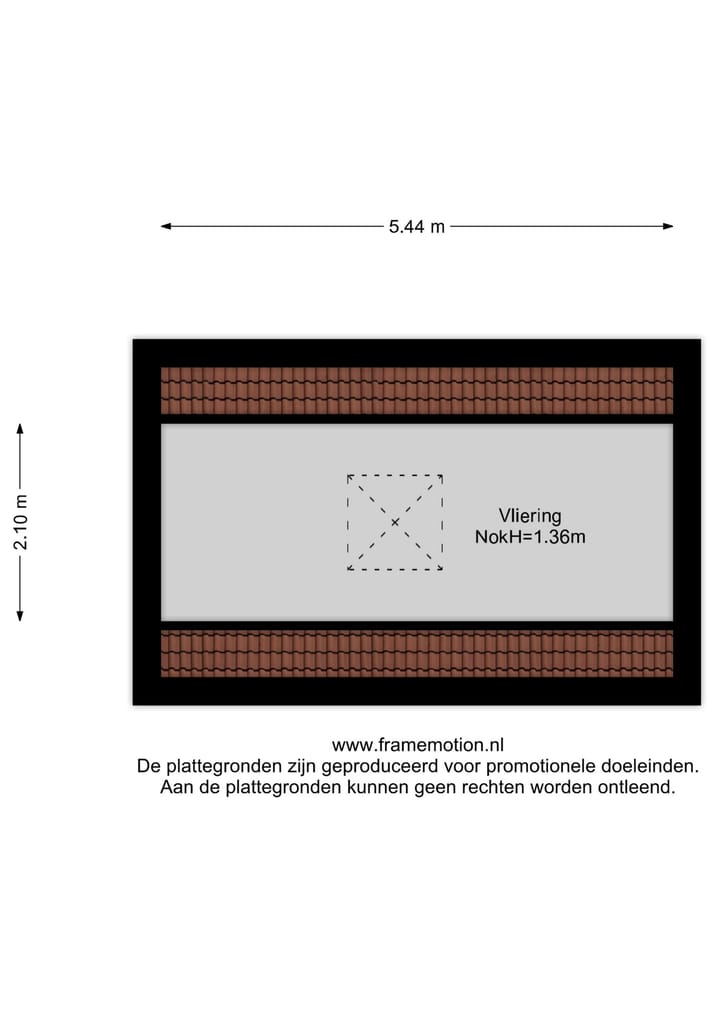 5.44 m

2.10 m

Vliering
NokH=1.36m

www.framemotion.nl
De plattegronden zijn geproduceerd voor promotionele doeleinden.
Aan de plattegronden kunnen geen rechten worden ontleend.